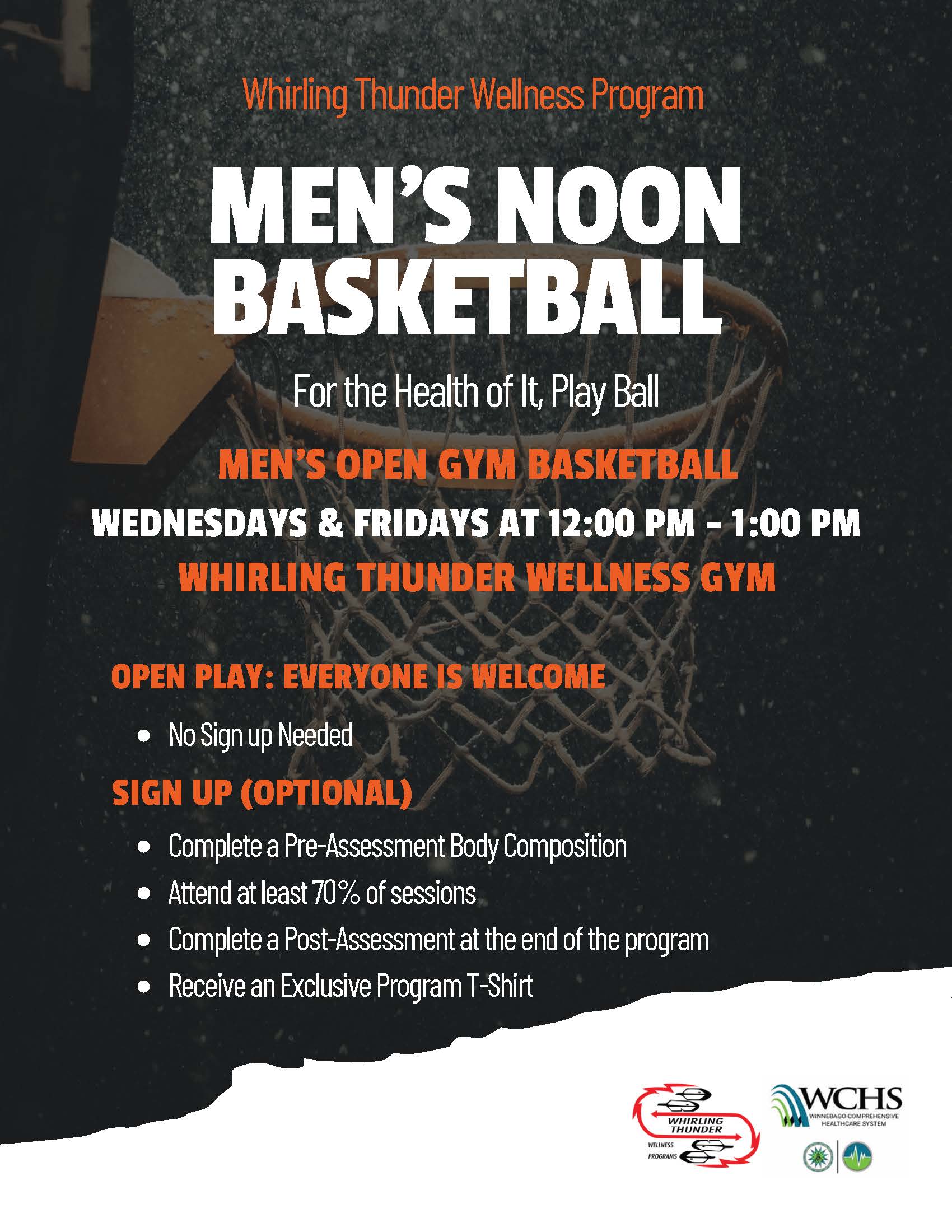 Whirling Thunder Wellness Program

MEN'S NOON BASKETBALL

For the Health of It, Play Ball

MEN'S OPEN GYM BASKETBALL

WEDNESDAYS & FRIDAYS AT 12:00 PM - 1:00 PM

WHIRLING THUNDER WELLNESS GYM

OPEN PLAY: EVERYONE IS WELCOME

• No Sign up Needed

SIGN UP (OPTIONAL)

• Complete a Pre-Assessment Body Composition
• Attend at least 70% of sessions
• Complete a Post-Assessment at the end of the program
• Receive an Exclusive Program T-Shirt

WHIRLING THUNDER
WELLNESS
PROGRAMS

WCHS
WINNEBAGO COMPREHENSIVE HEALTHCARE SYSTEM